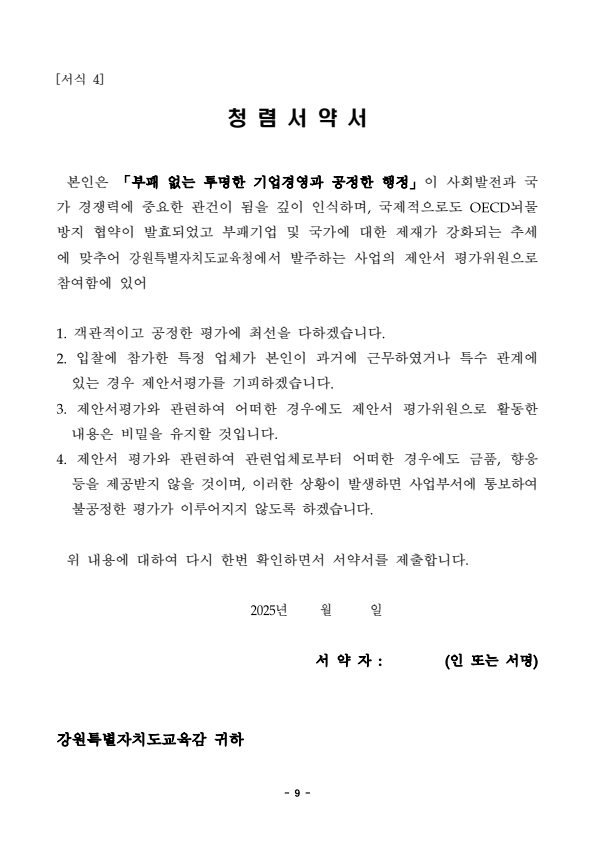 [서식 4]

청 렴 서 약 서

본인은 「부패 없는 투명한 기업경영과 공정한 행정」이 사회발전과 국가 경쟁력에 중요한 관건이 됨을 깊이 인식하며, 국제적으로도 OECD뇌물방지 협약이 발효되었고 부패기업 및 국가에 대한 제재가 강화되는 추세에 맞추어 강원특별자치도교육청에서 발주하는 사업의 제안서 평가위원으로 참여함에 있어

1. 객관적이고 공정한 평가에 최선을 다하겠습니다.
2. 입찰에 참가한 특정 업체가 본인이 과거에 근무하였거나 특수 관계에 있는 경우 제안서평가를 기피하겠습니다.
3. 제안서평가와 관련하여 어떠한 경우에도 제안서 평가위원으로 활동한 내용은 비밀을 유지할 것입니다.
4. 제안서 평가와 관련하여 관련업체로부터 어떠한 경우에도 금품, 향응 등을 제공받지 않을 것이며, 이러한 상황이 발생하면 사업부서에 통보하여 불공정한 평가가 이루어지지 않도록 하겠습니다.

위 내용에 대하여 다시 한번 확인하면서 서약서를 제출합니다.

2025년 월 일

서 약 자 : (인 또는 서명)

강원특별자치도교육감 귀하

- 9 -